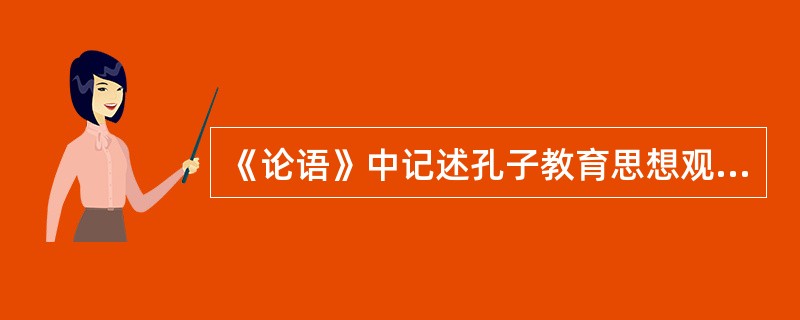 《论语》中记述孔子教育思想观...